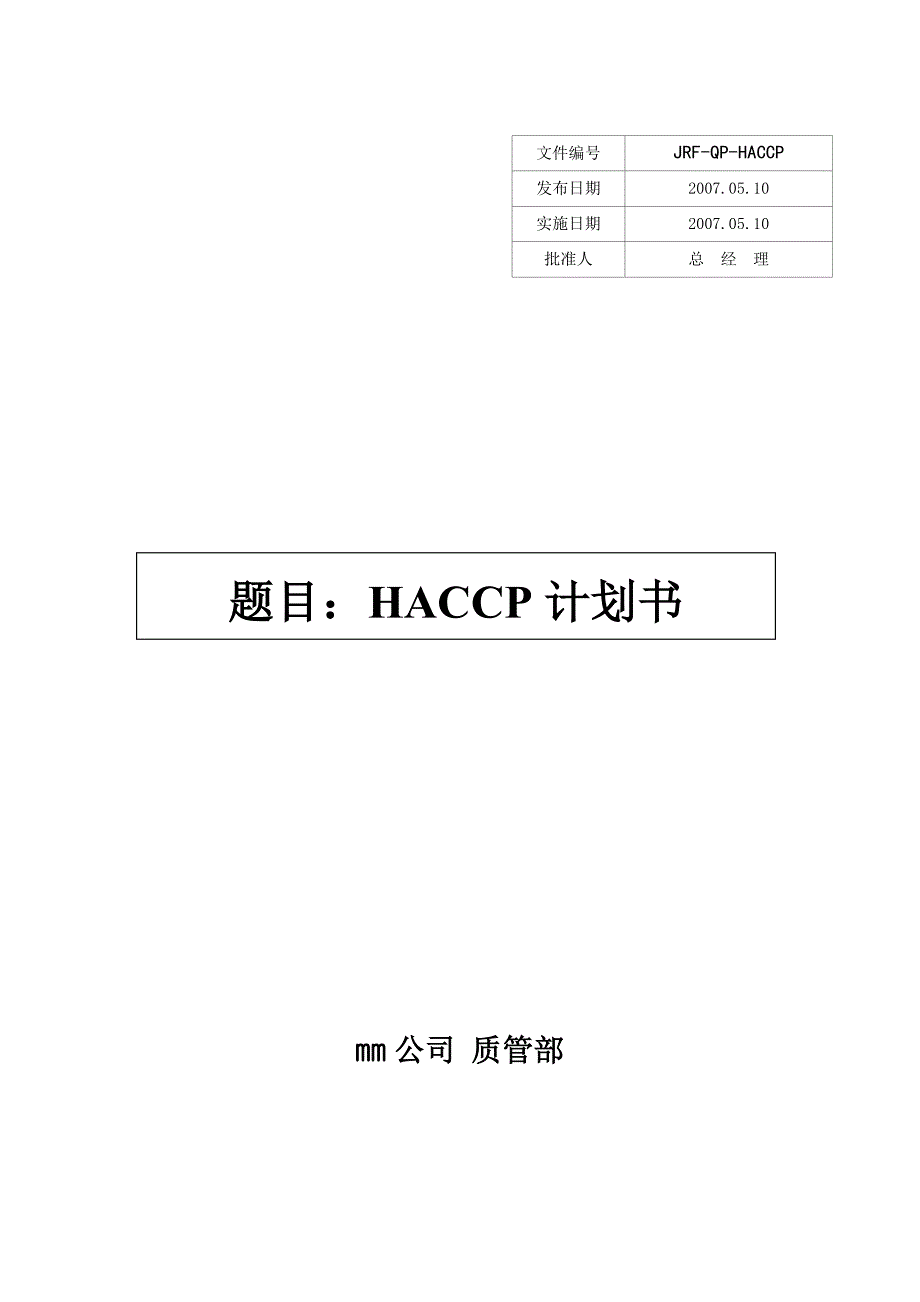 | 文件编号 | JRF-QP-HACCP |
|---|---|
| 发布日期 | 2007.05.10 |
| 实施日期 | 2007.05.10 |
| 批准人 | 总　经　理 |

题目：HACCP 计划书

mm 公司 质管部